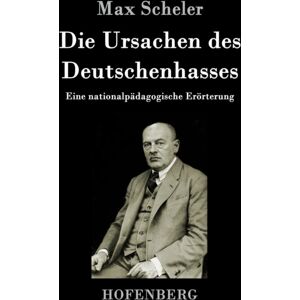 Max Scheler

Die Ursachen des Deutschenhasses

Eine nationalpädagogische Erörterung

HOFENBERG